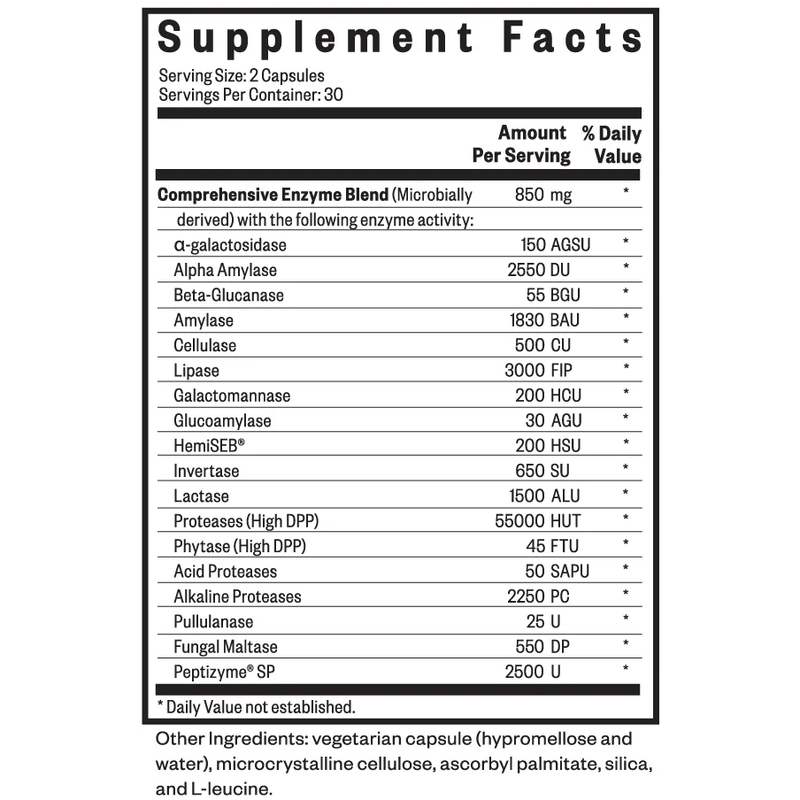 Supplement Facts

Serving Size: 2 Capsules
Servings Per Container: 30

| | Amount Per Serving | % Daily Value |
|---|---|---|
| **Comprehensive Enzyme Blend** (Microbially derived) with the following enzyme activity: | 850 mg | * |
| α-galactosidase | 150 AGSU | * |
| Alpha Amylase | 2550 DU | * |
| Beta-Glucanase | 55 BGU | * |
| Amylase | 1830 BAU | * |
| Cellulase | 500 CU | * |
| Lipase | 3000 FIP | * |
| Galactomannase | 200 HCU | * |
| Glucoamylase | 30 AGU | * |
| HemiSEB® | 200 HSU | * |
| Invertase | 650 SU | * |
| Lactase | 1500 ALU | * |
| Proteases (High DPP) | 55000 HUT | * |
| Phytase (High DPP) | 45 FTU | * |
| Acid Proteases | 50 SAPU | * |
| Alkaline Proteases | 2250 PC | * |
| Pullulanase | 25 U | * |
| Fungal Maltase | 550 DP | * |
| Peptizyme® SP | 2500 U | * |

* Daily Value not established.

Other Ingredients: vegetarian capsule (hypromellose and water), microcrystalline cellulose, ascorbyl palmitate, silica, and L-leucine.